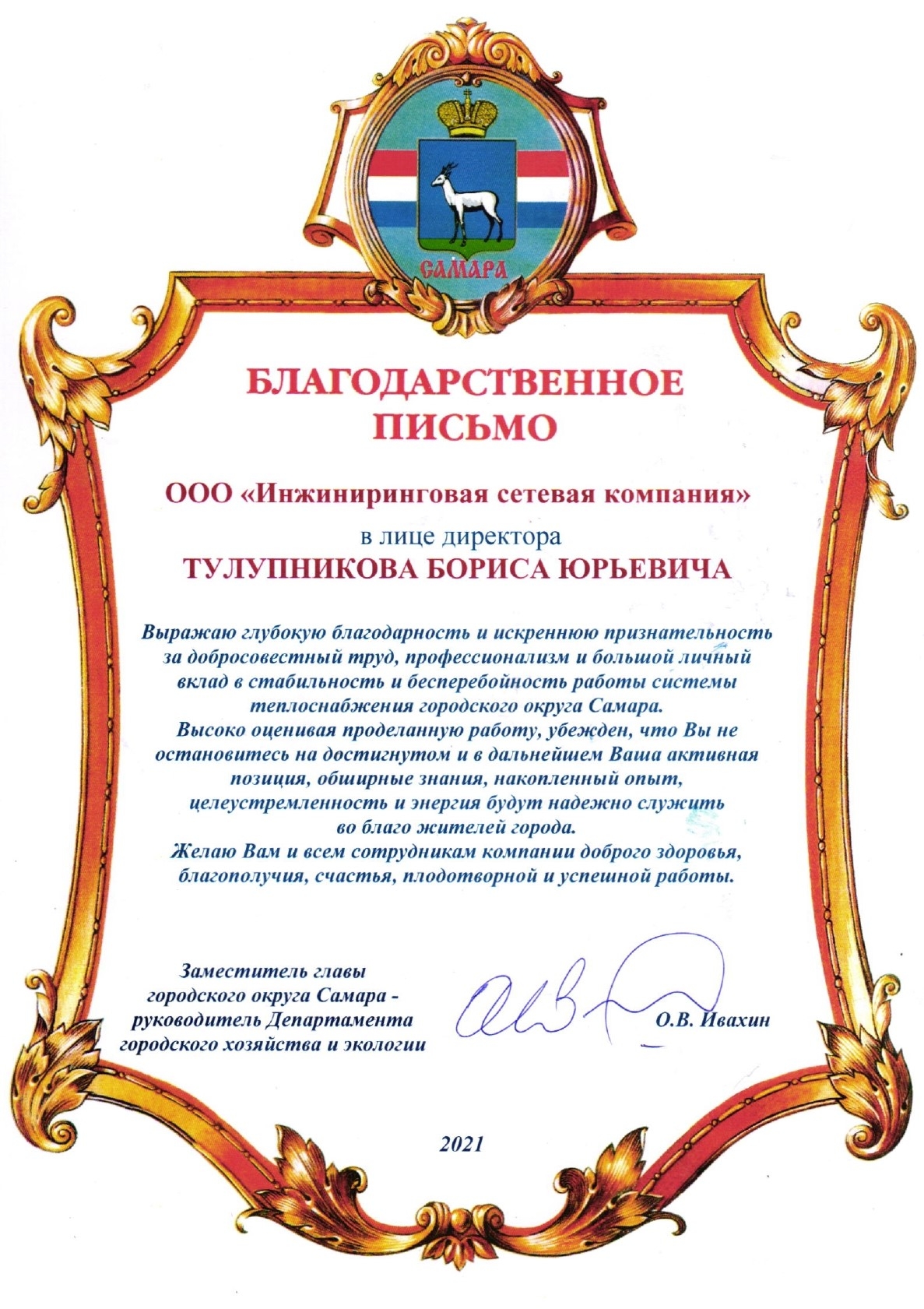 САМАРА

БЛАГОДАРСТВЕННОЕ ПИСЬМО

ООО «Инжиниринговая сетевая компания»

в лице директора

ТУЛУПНИКОВА БОРИСА ЮРЬЕВИЧА

Выражаю глубокую благодарность и искреннюю признательность за добросовестный труд, профессионализм и большой личный вклад в стабильность и бесперебойность работы системы теплоснабжения городского округа Самара.
Высоко оценивая проделанную работу, убежден, что Вы не остановитесь на достигнутом и в дальнейшем Ваша активная позиция, обширные знания, накопленный опыт, целеустремленность и энергия будут надежно служить во благо жителей города.
Желаю Вам и всем сотрудникам компании доброго здоровья, благополучия, счастья, плодотворной и успешной работы.

Заместитель главы городского округа Самара - руководитель Департамента городского хозяйства и экологии

О.В. Ивахин

2021